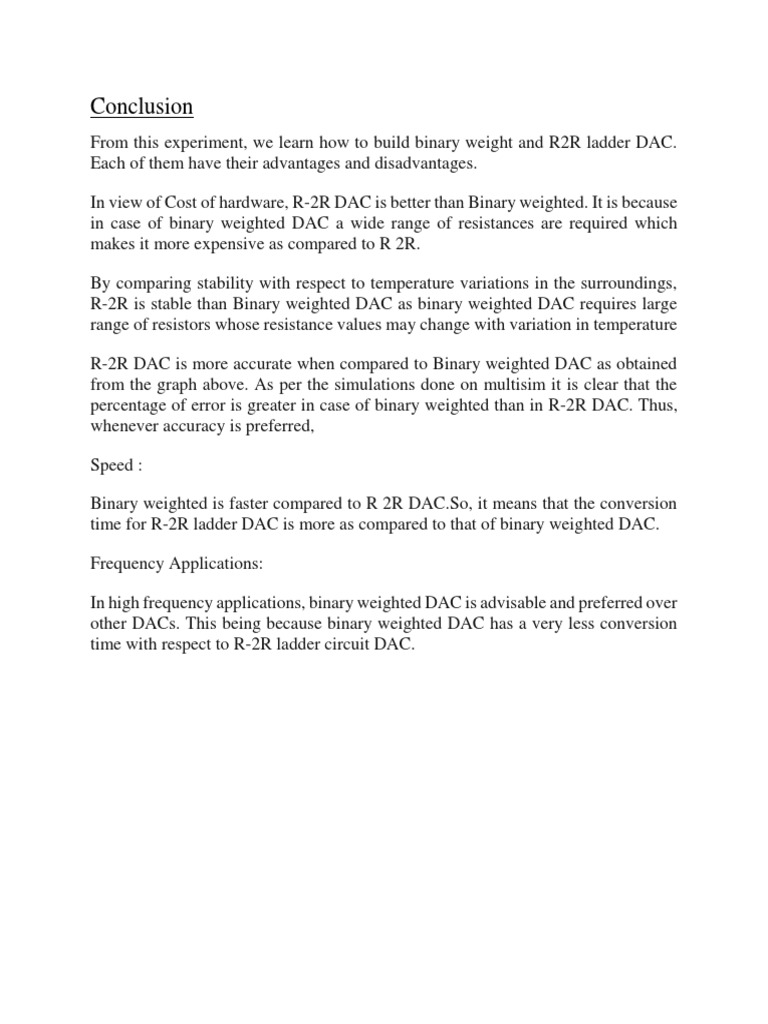 Conclusion

From this experiment, we learn how to build binary weight and R2R ladder DAC. Each of them have their advantages and disadvantages.

In view of Cost of hardware, R-2R DAC is better than Binary weighted. It is because in case of binary weighted DAC a wide range of resistances are required which makes it more expensive as compared to R 2R.

By comparing stability with respect to temperature variations in the surroundings, R-2R is stable than Binary weighted DAC as binary weighted DAC requires large range of resistors whose resistance values may change with variation in temperature

R-2R DAC is more accurate when compared to Binary weighted DAC as obtained from the graph above. As per the simulations done on multisim it is clear that the percentage of error is greater in case of binary weighted than in R-2R DAC. Thus, whenever accuracy is preferred,

Speed :

Binary weighted is faster compared to R 2R DAC.So, it means that the conversion time for R-2R ladder DAC is more as compared to that of binary weighted DAC.

Frequency Applications:

In high frequency applications, binary weighted DAC is advisable and preferred over other DACs. This being because binary weighted DAC has a very less conversion time with respect to R-2R ladder circuit DAC.